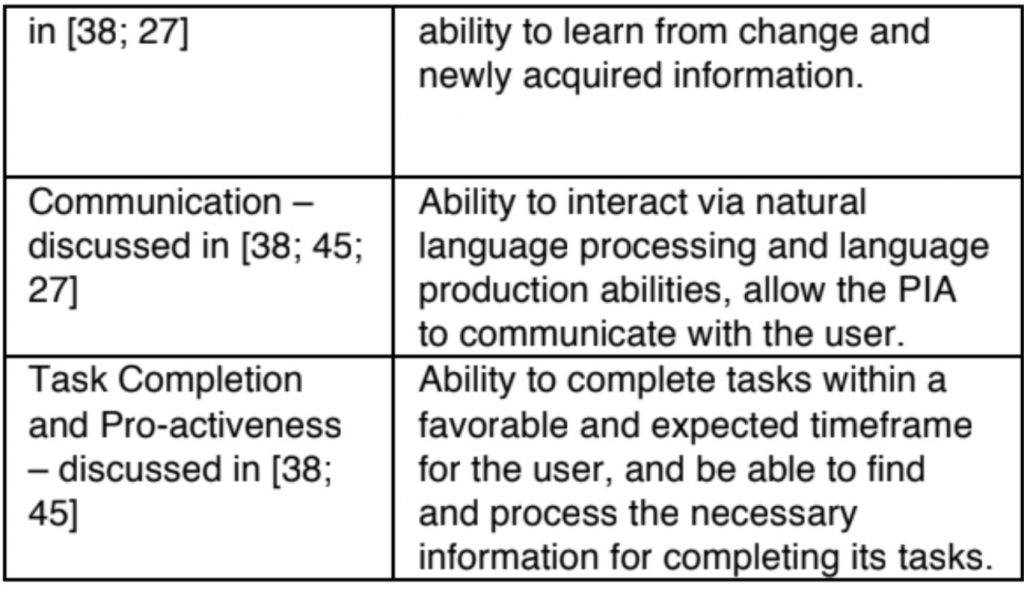 | in [38; 27] | ability to learn from change and newly acquired information. |
|---|---|
| Communication – discussed in [38; 45; 27] | Ability to interact via natural language processing and language production abilities, allow the PIA to communicate with the user. |
| Task Completion and Pro-activeness – discussed in [38; 45] | Ability to complete tasks within a favorable and expected timeframe for the user, and be able to find and process the necessary information for completing its tasks. |